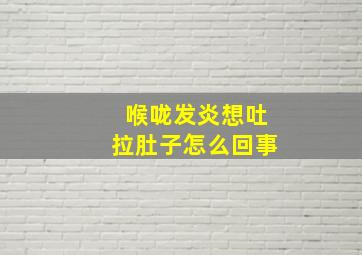 喉咙发炎想吐
拉肚子怎么回事